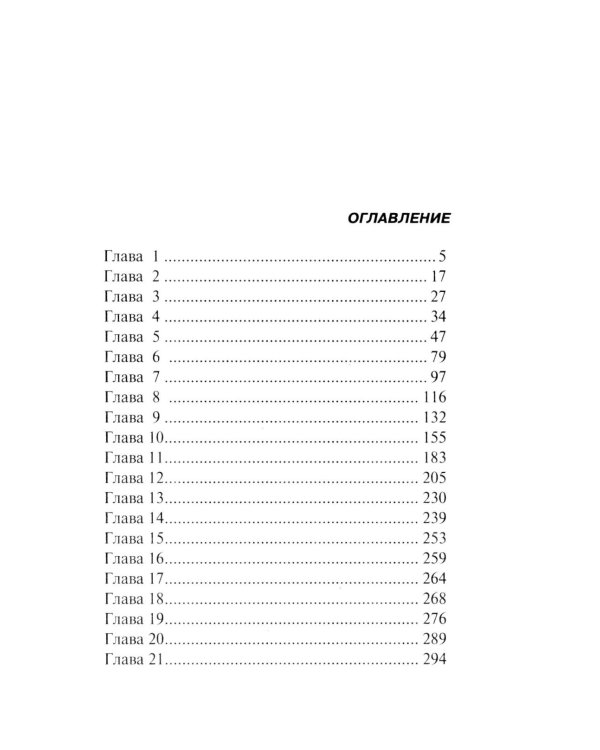 ОГЛАВЛЕНИЕ

Глава 1 5
Глава 2 17
Глава 3 27
Глава 4 34
Глава 5 47
Глава 6 79
Глава 7 97
Глава 8 116
Глава 9 132
Глава 10 155
Глава 11 183
Глава 12 205
Глава 13 230
Глава 14 239
Глава 15 253
Глава 16 259
Глава 17 264
Глава 18 268
Глава 19 276
Глава 20 289
Глава 21 294